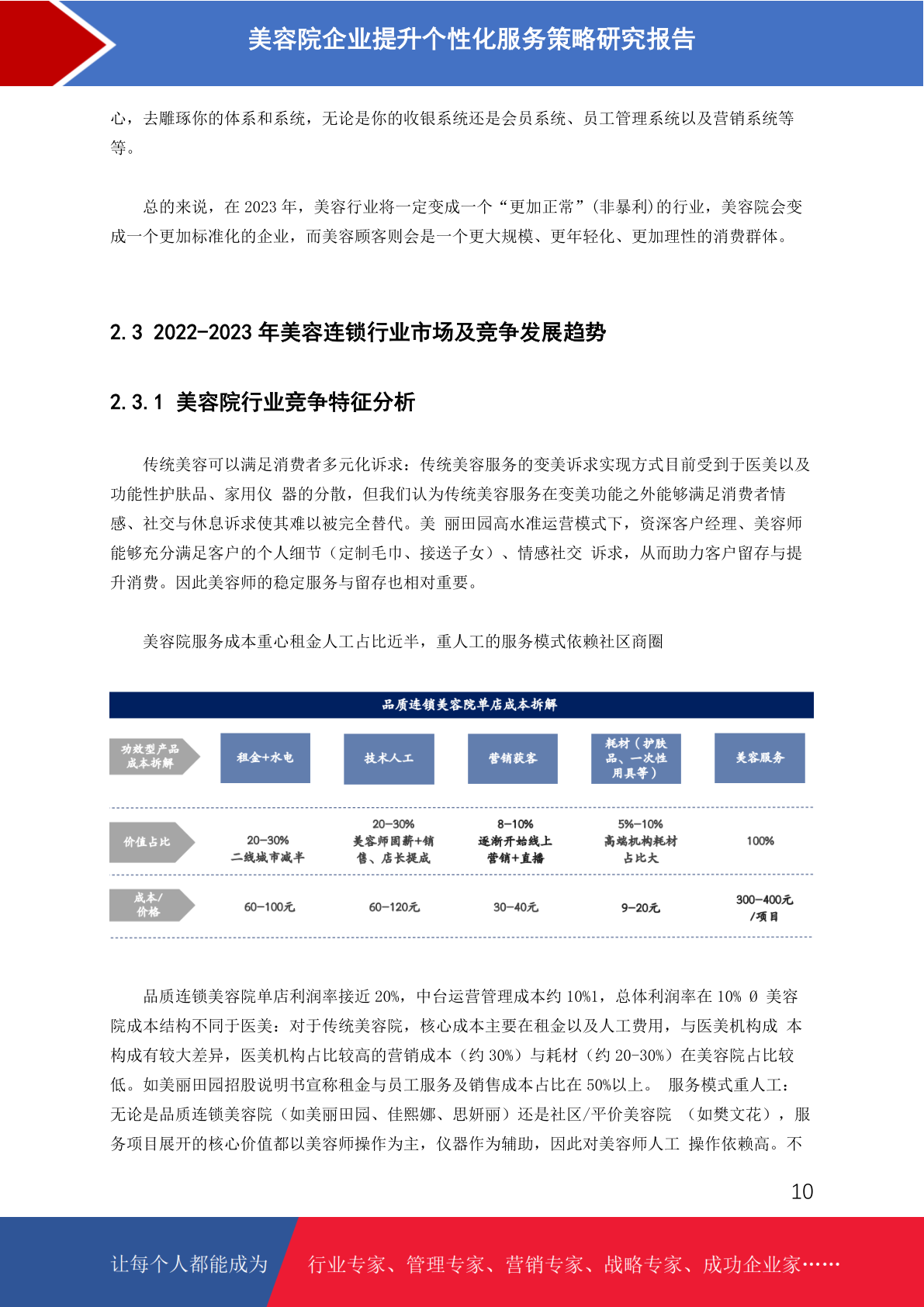 美容院企业提升个性化服务策略研究报告

心，去雕琢你的体系和系统，无论是你的收银系统还是会员系统、员工管理系统以及营销系统等等。

总的来说，在 2023 年，美容行业将一定变成一个“更加正常”(非暴利)的行业，美容院会变成一个更加标准化的企业，而美容顾客则会是一个更大规模、更年轻化、更加理性的消费群体。

2.3 2022-2023 年美容连锁行业市场及竞争发展趋势

2.3.1 美容院行业竞争特征分析

传统美容可以满足消费者多元化诉求：传统美容服务的变美诉求实现方式目前受到于医美以及功能性护肤品、家用仪 器的分散，但我们认为传统美容服务在变美功能之外能够满足消费者情感、社交与休息诉求使其难以被完全替代。美 丽田园高水准运营模式下，资深客户经理、美容师能够充分满足客户的个人细节（定制毛巾、接送子女）、情感社交 诉求，从而助力客户留存与提升消费。因此美容师的稳定服务与留存也相对重要。

美容院服务成本重心租金人工占比近半，重人工的服务模式依赖社区商圈

品质连锁美容院单店成本拆解

| 功效型产品成本拆解 | 租金+水电 | 技术人工 | 营销获客 | 耗材（护肤品、一次性用具等） | 美容服务 |
|---|---|---|---|---|---|
| 价值占比 | 20-30% 二线城市减半 | 20-30% 美容师固薪+销售、店长提成 | 8-10% 逐渐开始线上营销+直播 | 5%-10% 高端机构耗材占比大 | 100% |
| 成本/价格 | 60-100元 | 60-120元 | 30-40元 | 9-20元 | 300-400元/项目 |

品质连锁美容院单店利润率接近 20%，中台运营管理成本约 10%1，总体利润率在 10% Ø 美容院成本结构不同于医美：对于传统美容院，核心成本主要在租金以及人工费用，与医美机构成 本构成有较大差异，医美机构占比较高的营销成本（约 30%）与耗材（约 20-30%）在美容院占比较低。如美丽田园招股说明书宣称租金与员工服务及销售成本占比在 50%以上。 服务模式重人工：无论是品质连锁美容院（如美丽田园、佳熙娜、思妍丽）还是社区/平价美容院 （如樊文花），服务项目展开的核心价值都以美容师操作为主，仪器作为辅助，因此对美容师人工 操作依赖高。不

10

让每个人都能成为 行业专家、管理专家、营销专家、战略专家、成功企业家……